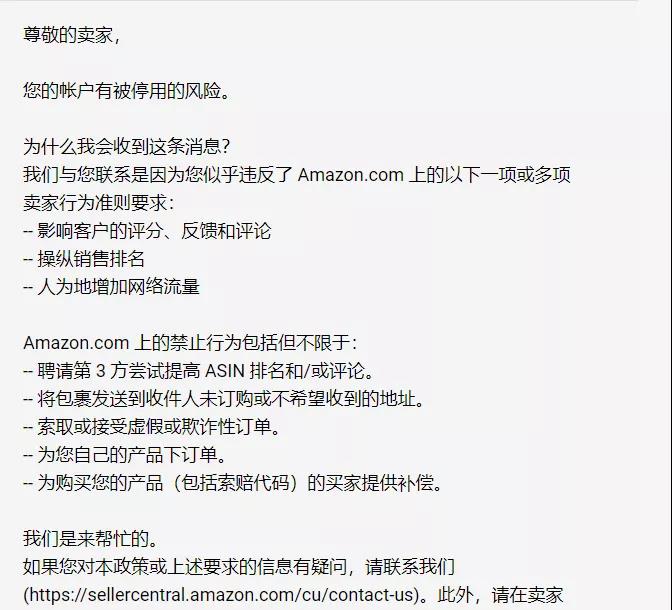 尊敬的卖家，

您的帐户有被停用的风险。

为什么我会收到这条消息？
我们与您联系是因为您似乎违反了 Amazon.com 上的以下一项或多项卖家行为准则要求：
-- 影响客户的评分、反馈和评论
-- 操纵销售排名
-- 人为地增加网络流量

Amazon.com 上的禁止行为包括但不限于：
-- 聘请第 3 方尝试提高 ASIN 排名和/或评论。
-- 将包裹发送到收件人未订购或不希望收到的地址。
-- 索取或接受虚假或欺诈性订单。
-- 为您自己的产品下订单。
-- 为购买您的产品（包括索赔代码）的买家提供补偿。

我们是来帮忙的。
如果您对本政策或上述要求的信息有疑问，请联系我们 (https://sellercentral.amazon.com/cu/contact-us)。此外，请在卖家